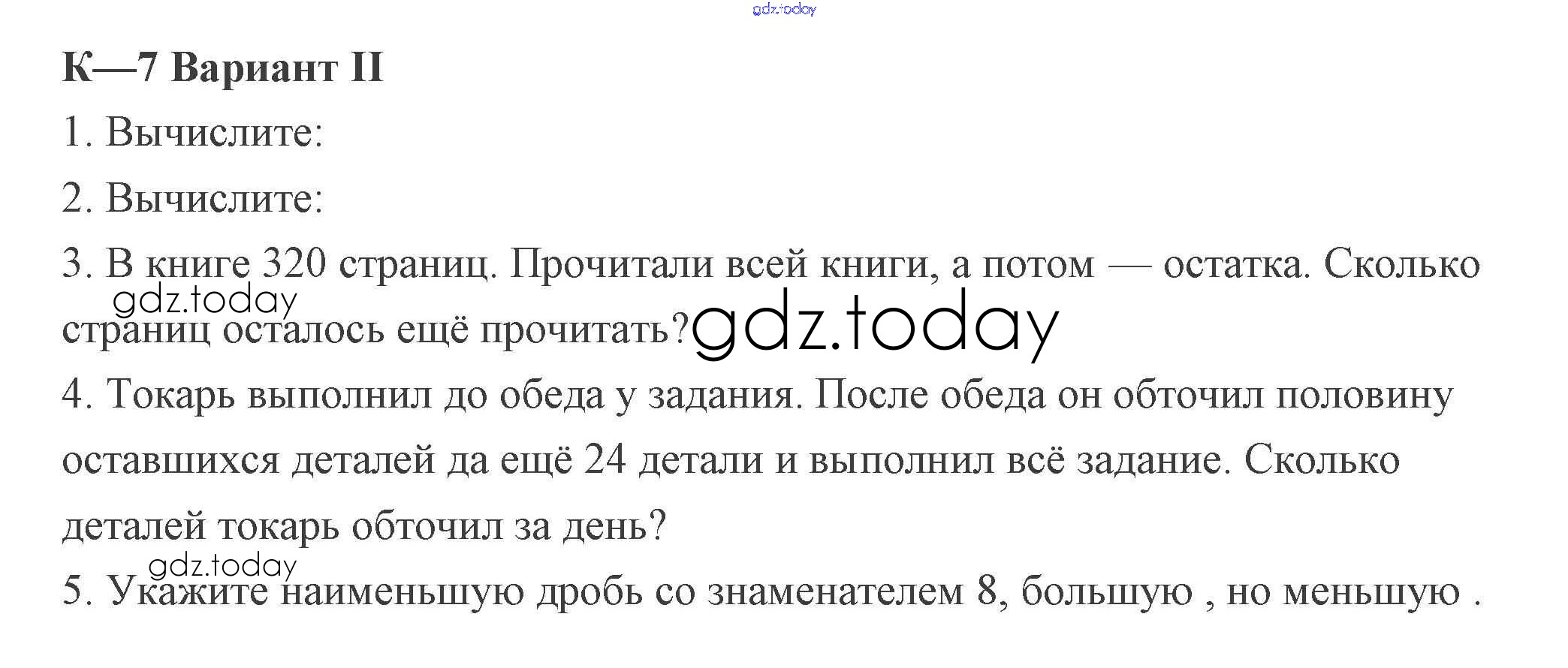 К—7 Вариант II

1. Вычислите:

2. Вычислите:

3. В книге 320 страниц. Прочитали всей книги, а потом — остатка. Сколько страниц осталось ещё прочитать?

4. Токарь выполнил до обеда у задания. После обеда он обточил половину оставшихся деталей да ещё 24 детали и выполнил всё задание. Сколько деталей токарь обточил за день?

5. Укажите наименьшую дробь со знаменателем 8, большую , но меньшую .

gdz.today